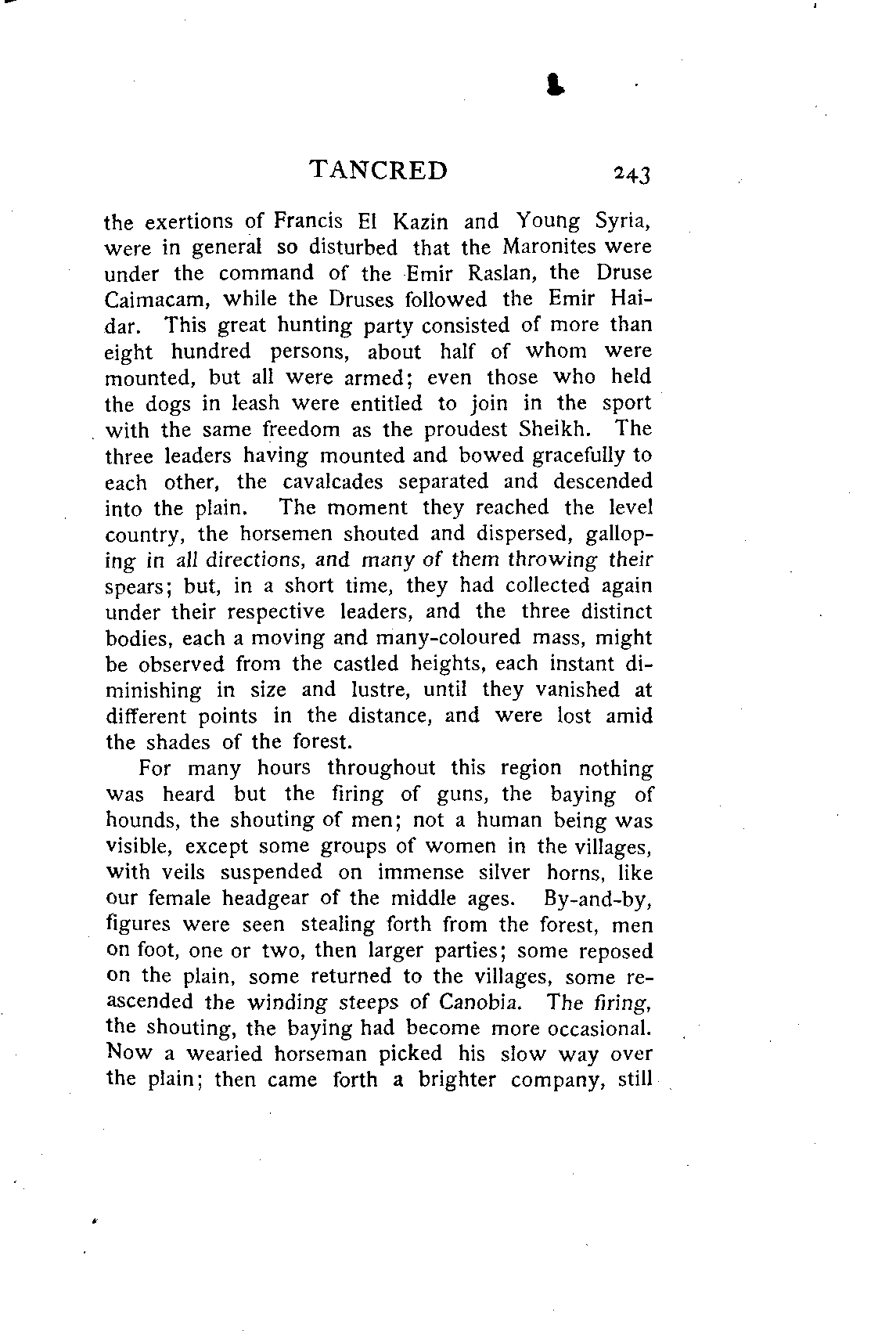 TANCRED 243

the exertions of Francis El Kazin and Young Syria, were in general so disturbed that the Maronites were under the command of the Emir Raslan, the Druse Caimacam, while the Druses followed the Emir Haidar. This great hunting party consisted of more than eight hundred persons, about half of whom were mounted, but all were armed; even those who held the dogs in leash were entitled to join in the sport with the same freedom as the proudest Sheikh. The three leaders having mounted and bowed gracefully to each other, the cavalcades separated and descended into the plain. The moment they reached the level country, the horsemen shouted and dispersed, galloping in all directions, and many of them throwing their spears; but, in a short time, they had collected again under their respective leaders, and the three distinct bodies, each a moving and many-coloured mass, might be observed from the castled heights, each instant diminishing in size and lustre, until they vanished at different points in the distance, and were lost amid the shades of the forest.

For many hours throughout this region nothing was heard but the firing of guns, the baying of hounds, the shouting of men; not a human being was visible, except some groups of women in the villages, with veils suspended on immense silver horns, like our female headgear of the middle ages. By-and-by, figures were seen stealing forth from the forest, men on foot, one or two, then larger parties; some reposed on the plain, some returned to the villages, some reascended the winding steeps of Canobia. The firing, the shouting, the baying had become more occasional. Now a wearied horseman picked his slow way over the plain; then came forth a brighter company, still